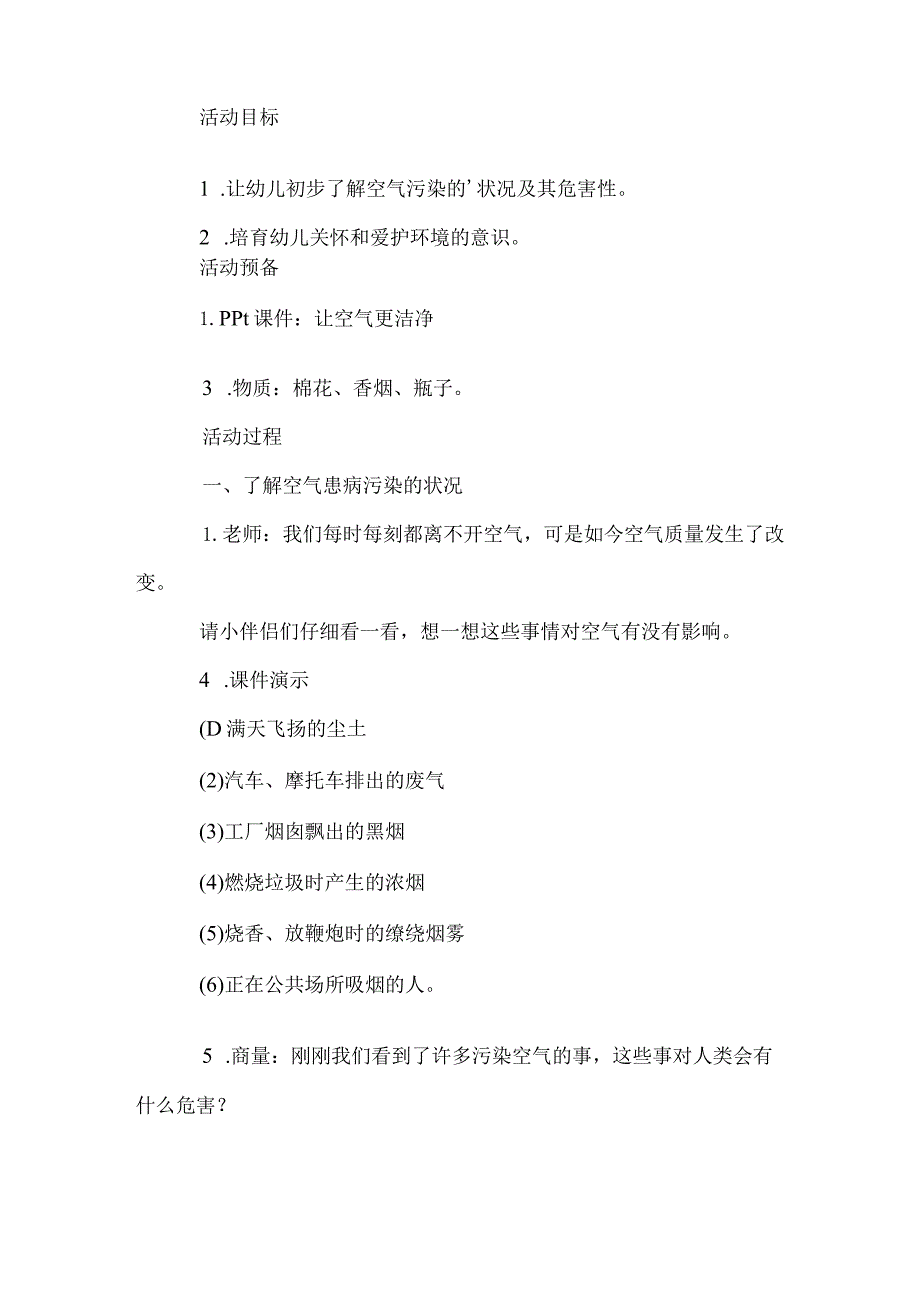 活动目标

1 .让幼儿初步了解空气污染的’状况及其危害性。

2 .培育幼儿关怀和爱护环境的意识。
活动预备

1. PPt 课件：让空气更洁净

3 .物质：棉花、香烟、瓶子。

活动过程

一、了解空气患病污染的状况

1. 老师：我们每时每刻都离不开空气，可是如今空气质量发生了改变。

请小伴侣们仔细看一看，想一想这些事情对空气有没有影响。

4 .课件演示

(D 满天飞扬的尘土

(2)汽车、摩托车排出的废气

(3)工厂烟囱飘出的黑烟

(4)燃烧垃圾时产生的浓烟

(5)烧香、放鞭炮时的缭绕烟雾

(6)正在公共场所吸烟的人。

5 .商量：刚刚我们看到了许多污染空气的事，这些事对人类会有什么危害？